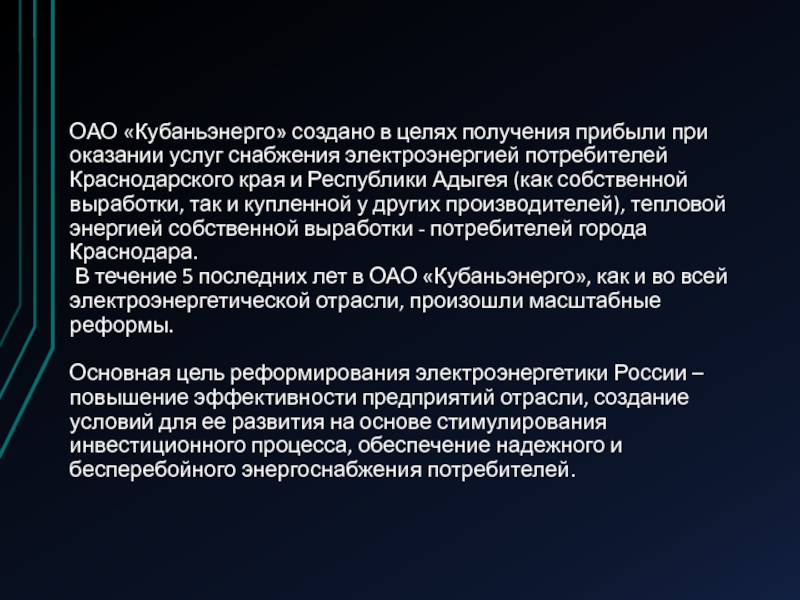 ОАО «Кубаньэнерго» создано в целях получения прибыли при оказании услуг снабжения электроэнергией потребителей Краснодарского края и Республики Адыгея (как собственной выработки, так и купленной у других производителей), тепловой энергией собственной выработки - потребителей города Краснодара.
В течение 5 последних лет в ОАО «Кубаньэнерго», как и во всей электроэнергетической отрасли, произошли масштабные реформы.

Основная цель реформирования электроэнергетики России – повышение эффективности предприятий отрасли, создание условий для ее развития на основе стимулирования инвестиционного процесса, обеспечение надежного и бесперебойного энергоснабжения потребителей.